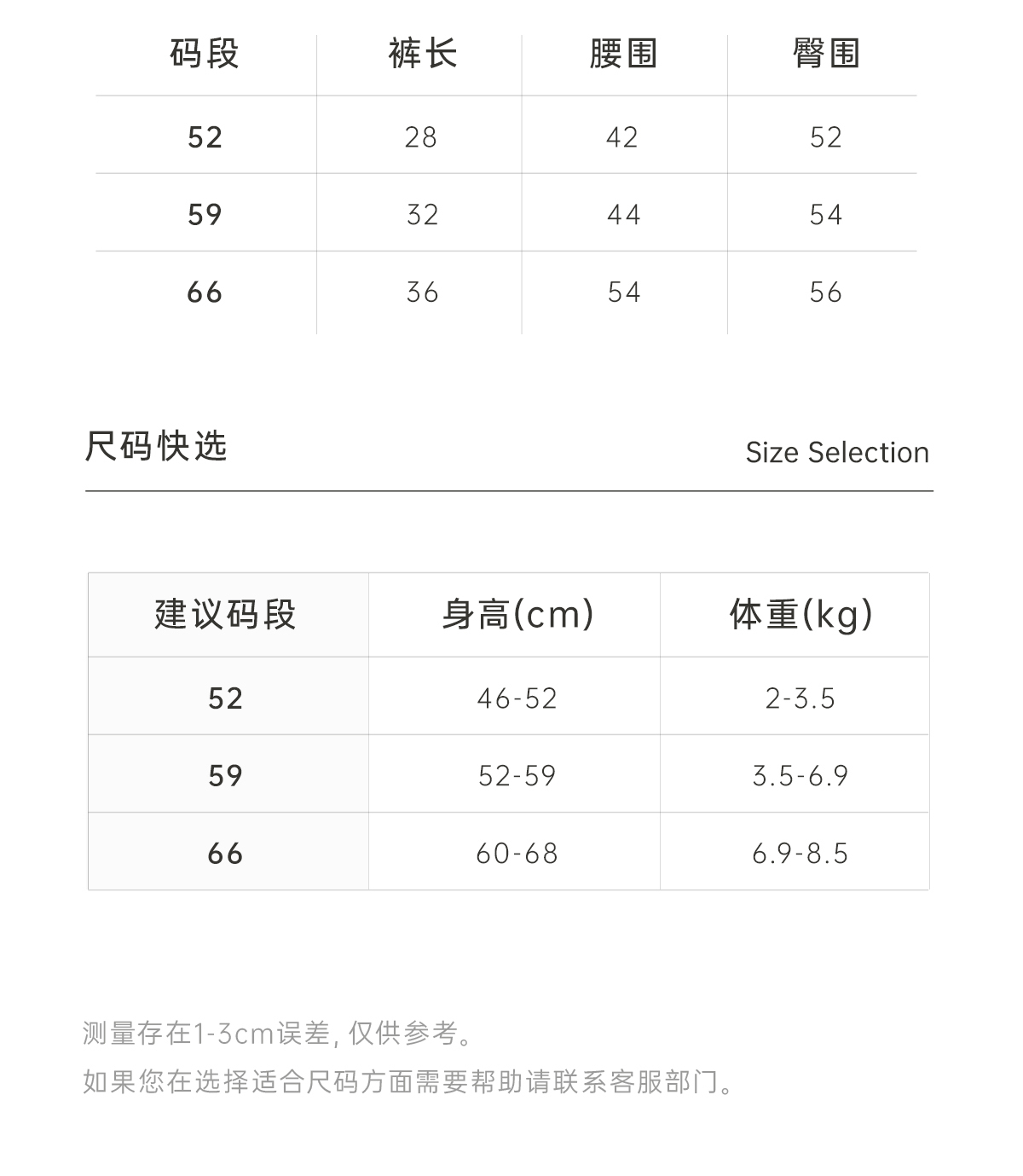 | 码段 | 裤长 | 腰围 | 臀围 |
|---|---|---|---|
| 52 | 28 | 42 | 52 |
| 59 | 32 | 44 | 54 |
| 66 | 36 | 54 | 56 |

尺码快选

Size Selection

| 建议码段 | 身高(cm) | 体重(kg) |
|---|---|---|
| 52 | 46-52 | 2-3.5 |
| 59 | 52-59 | 3.5-6.9 |
| 66 | 60-68 | 6.9-8.5 |

测量存在1-3cm误差, 仅供参考。

如果您在选择适合尺码方面需要帮助请联系客服部门。